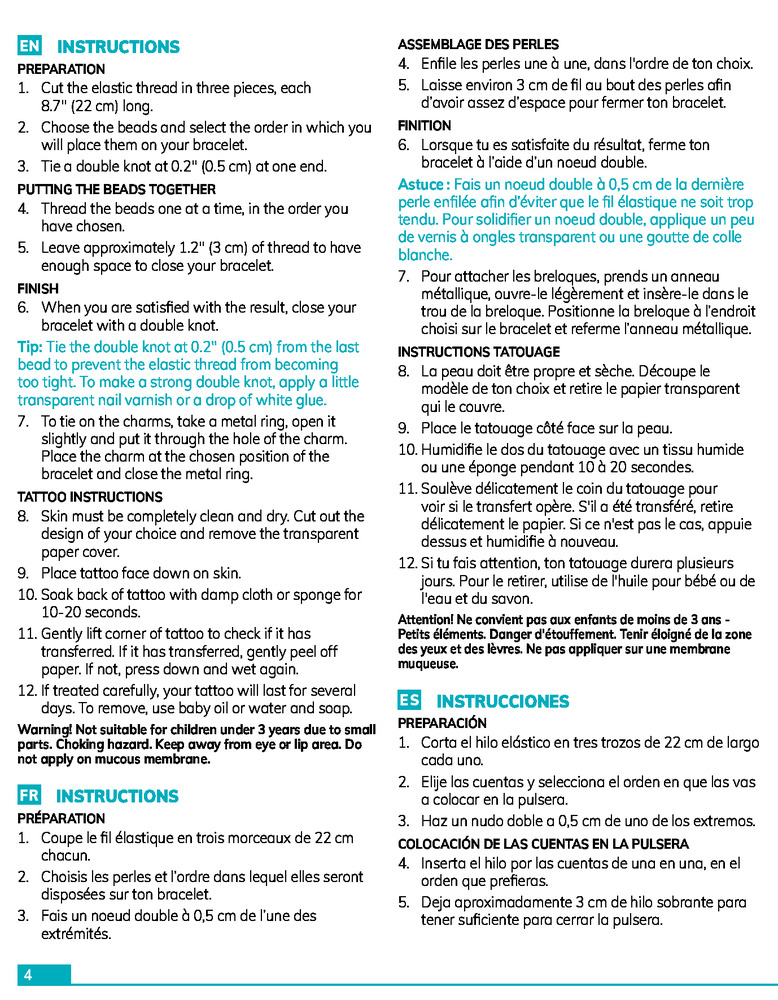 EN INSTRUCTIONS

PREPARATION

1. Cut the elastic thread in three pieces, each 8.7" (22 cm) long.
2. Choose the beads and select the order in which you will place them on your bracelet.
3. Tie a double knot at 0.2" (0.5 cm) at one end.

PUTTING THE BEADS TOGETHER

4. Thread the beads one at a time, in the order you have chosen.
5. Leave approximately 1.2" (3 cm) of thread to have enough space to close your bracelet.

FINISH

6. When you are satisfied with the result, close your bracelet with a double knot.

Tip: Tie the double knot at 0.2" (0.5 cm) from the last bead to prevent the elastic thread from becoming too tight. To make a strong double knot, apply a little transparent nail varnish or a drop of white glue.

7. To tie on the charms, take a metal ring, open it slightly and put it through the hole of the charm. Place the charm at the chosen position of the bracelet and close the metal ring.

TATTOO INSTRUCTIONS

8. Skin must be completely clean and dry. Cut out the design of your choice and remove the transparent paper cover.
9. Place tattoo face down on skin.
10. Soak back of tattoo with damp cloth or sponge for 10-20 seconds.
11. Gently lift corner of tattoo to check if it has transferred. If it has transferred, gently peel off paper. If not, press down and wet again.
12. If treated carefully, your tattoo will last for several days. To remove, use baby oil or water and soap.

Warning! Not suitable for children under 3 years due to small parts. Choking hazard. Keep away from eye or lip area. Do not apply on mucous membrane.

FR INSTRUCTIONS

PRÉPARATION

1. Coupe le fil élastique en trois morceaux de 22 cm chacun.
2. Choisis les perles et l'ordre dans lequel elles seront disposées sur ton bracelet.
3. Fais un noeud double à 0,5 cm de l'une des extrémités.

ASSEMBLAGE DES PERLES

4. Enfile les perles une à une, dans l'ordre de ton choix.
5. Laisse environ 3 cm de fil au bout des perles afin d'avoir assez d'espace pour fermer ton bracelet.

FINITION

6. Lorsque tu es satisfaite du résultat, ferme ton bracelet à l'aide d'un noeud double.

Astuce : Fais un noeud double à 0,5 cm de la dernière perle enfilée afin d'éviter que le fil élastique ne soit trop tendu. Pour solidifier un noeud double, applique un peu de vernis à ongles transparent ou une goutte de colle blanche.

7. Pour attacher les breloques, prends un anneau métallique, ouvre-le légèrement et insère-le dans le trou de la breloque. Positionne la breloque à l'endroit choisi sur le bracelet et referme l'anneau métallique.

INSTRUCTIONS TATOUAGE

8. La peau doit être propre et sèche. Découpe le modèle de ton choix et retire le papier transparent qui le couvre.
9. Place le tatouage côté face sur la peau.
10. Humidifie le dos du tatouage avec un tissu humide ou une éponge pendant 10 à 20 secondes.
11. Soulève délicatement le coin du tatouage pour voir si le transfert opère. S'il a été transféré, retire délicatement le papier. Si ce n'est pas le cas, appuie dessus et humidifie à nouveau.
12. Si tu fais attention, ton tatouage durera plusieurs jours. Pour le retirer, utilise de l'huile pour bébé ou de l'eau et du savon.

Attention! Ne convient pas aux enfants de moins de 3 ans - Petits éléments. Danger d'étouffement. Tenir éloigné de la zone des yeux et des lèvres. Ne pas appliquer sur une membrane muqueuse.

ES INSTRUCCIONES

PREPARACIÓN

1. Corta el hilo elástico en tres trozos de 22 cm de largo cada uno.
2. Elije las cuentas y selecciona el orden en que las vas a colocar en la pulsera.
3. Haz un nudo doble a 0,5 cm de uno de los extremos.

COLOCACIÓN DE LAS CUENTAS EN LA PULSERA

4. Inserta el hilo por las cuentas de una en una, en el orden que prefieras.
5. Deja aproximadamente 3 cm de hilo sobrante para tener suficiente para cerrar la pulsera.

4